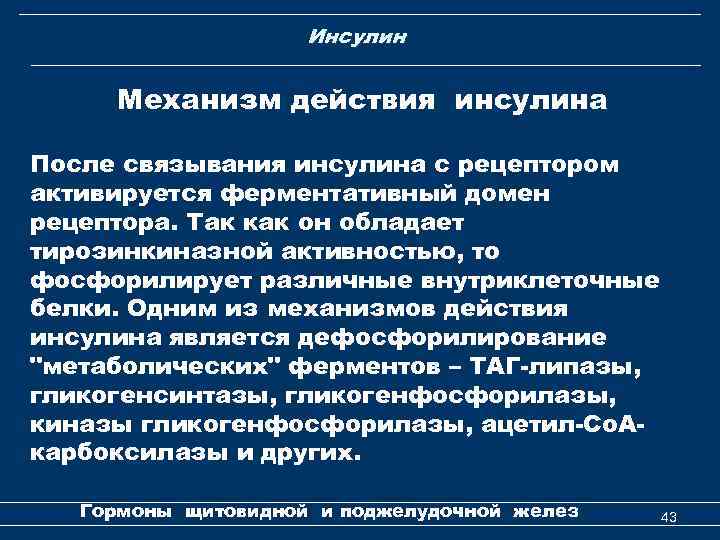 Инсулин

Механизм действия инсулина

После связывания инсулина с рецептором активируется ферментативный домен рецептора. Так как он обладает тирозинкиназной активностью, то фосфорилирует различные внутриклеточные белки. Одним из механизмов действия инсулина является дефосфорилирование "метаболических" ферментов – ТАГ-липазы, гликогенсинтазы, гликогенфосфорилазы, киназы гликогенфосфорилазы, ацетил-СоА-карбоксилазы и других.

Гормоны щитовидной и поджелудочной желез

43